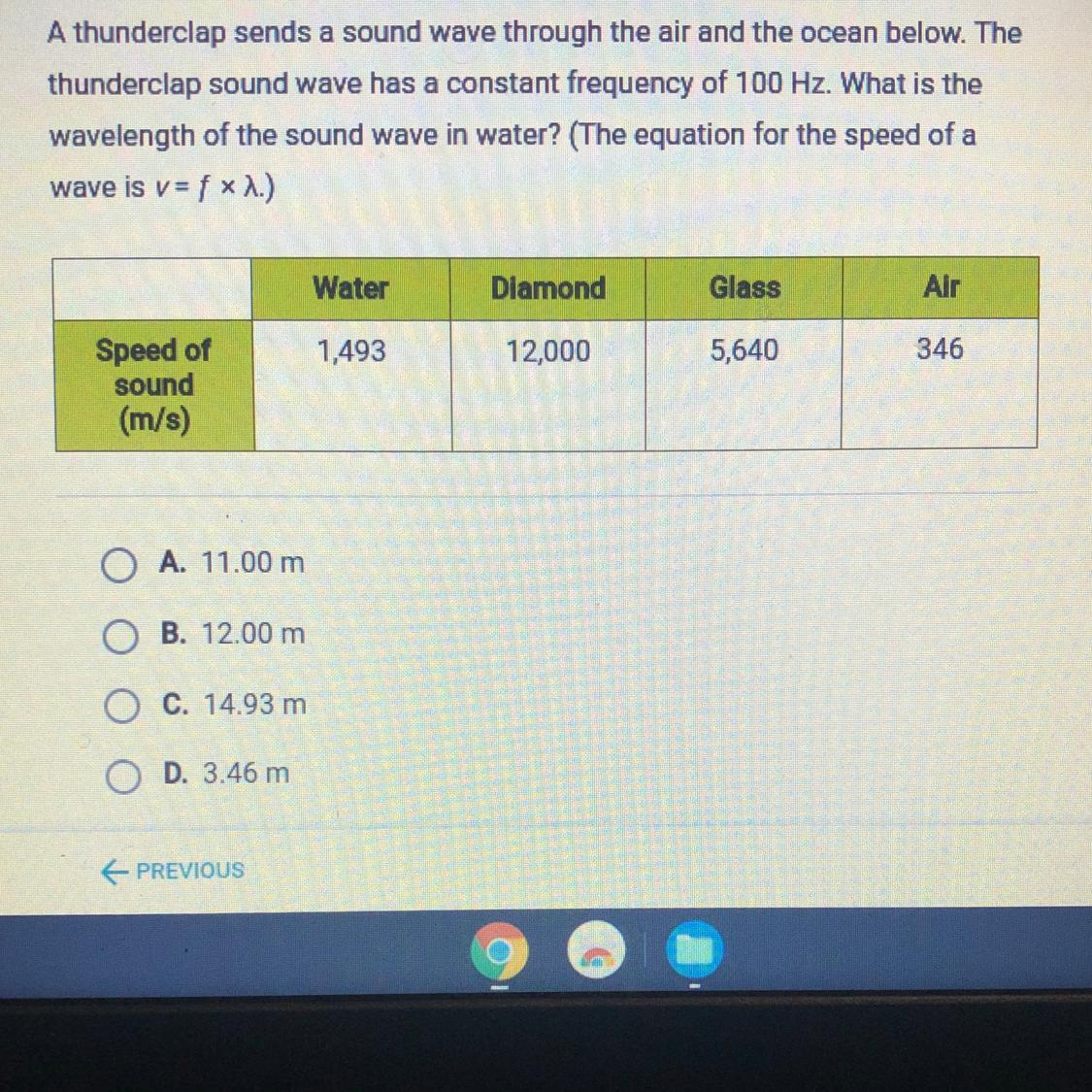 A thunderclap sends a sound wave through the air and the ocean below. The thunderclap sound wave has a constant frequency of 100 Hz. What is the wavelength of the sound wave in water? (The equation for the speed of a wave is $v = f \times \lambda$.)

| | Water | Diamond | Glass | Air |
|---|---|---|---|---|
| Speed of sound (m/s) | 1,493 | 12,000 | 5,640 | 346 |

A. 11.00 m

B. 12.00 m

C. 14.93 m

D. 3.46 m

← PREVIOUS